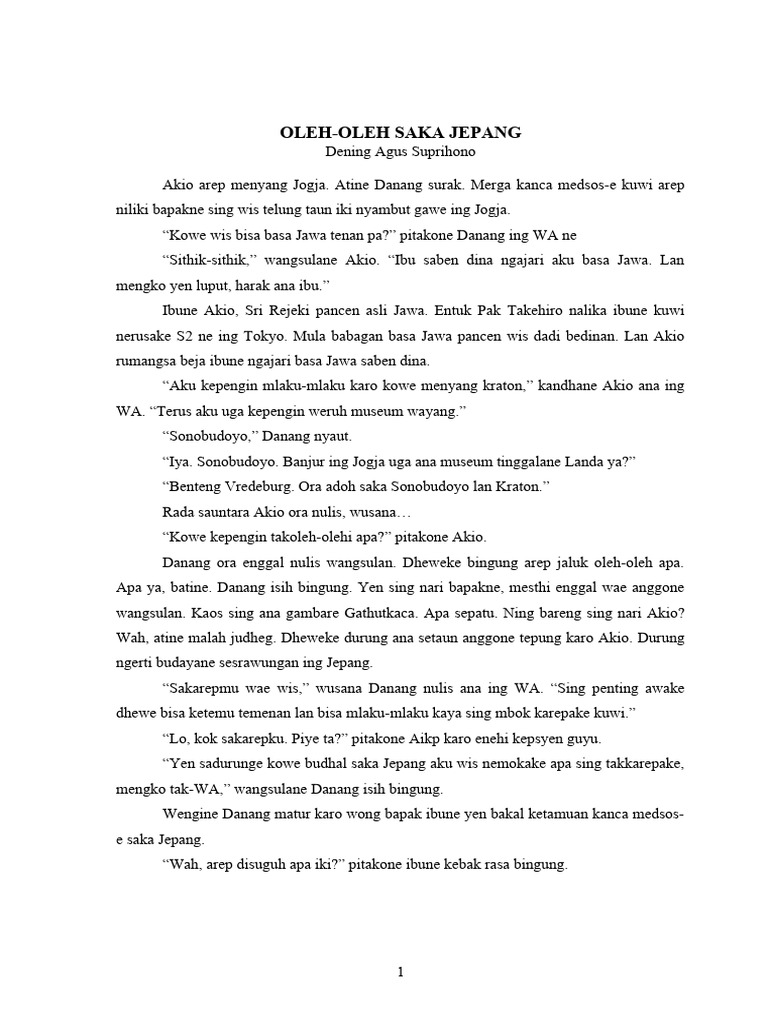 OLEH-OLEH SAKA JEPANG
Dening Agus Suprihono

Akio arep menyang Jogja. Atine Danang surak. Merga kanca medsos-e kuwi arep niliki bapakne sing wis telung taun iki nyambut gawe ing Jogja.

"Kowe wis bisa basa Jawa tenan pa?" pitakone Danang ing WA ne

"Sithik-sithik," wangsulane Akio. "Ibu saben dina ngajari aku basa Jawa. Lan mengko yen luput, harak ana ibu."

Ibune Akio, Sri Rejeki pancen asli Jawa. Entuk Pak Takehiro nalika ibune kuwi nerusake S2 ne ing Tokyo. Mula babagan basa Jawa pancen wis dadi bedinan. Lan Akio rumangsa beja ibune ngajari basa Jawa saben dina.

"Aku kepengin mlaku-mlaku karo kowe menyang kraton," kandhane Akio ana ing WA. "Terus aku uga kepengin weruh museum wayang."

"Sonobudoyo," Danang nyaut.

"Iya. Sonobudoyo. Banjur ing Jogja uga ana museum tinggalane Landa ya?"

"Benteng Vredeburg. Ora adoh saka Sonobudoyo lan Kraton."

Rada sauntara Akio ora nulis, wusana…

"Kowe kepengin takoleh-olehi apa?" pitakone Akio.

Danang ora enggal nulis wangsulan. Dheweke bingung arep jaluk oleh-oleh apa. Apa ya, batine. Danang isih bingung. Yen sing nari bapakne, mesthi enggal wae anggone wangsulan. Kaos sing ana gambare Gathutkaca. Apa sepatu. Ning bareng sing nari Akio? Wah, atine malah judheg. Dheweke durung ana setaun anggone tepung karo Akio. Durung ngerti budayane sesrawungan ing Jepang.

"Sakarepmu wae wis," wusana Danang nulis ana ing WA. "Sing penting awake dhewe bisa ketemu temenan lan bisa mlaku-mlaku kaya sing mbok karepake kuwi."

"Lo, kok sakarepku. Piye ta?" pitakone Aikp karo enehi kepsyen guyu.

"Yen sadurunge kowe budhal saka Jepang aku wis nemokake apa sing takkarepake, mengko tak-WA," wangsulane Danang isih bingung.

Wengine Danang matur karo wong bapak ibune yen bakal ketamuan kanca medsos-e saka Jepang.

"Wah, arep disuguh apa iki?" pitakone ibune kebak rasa bingung.

1